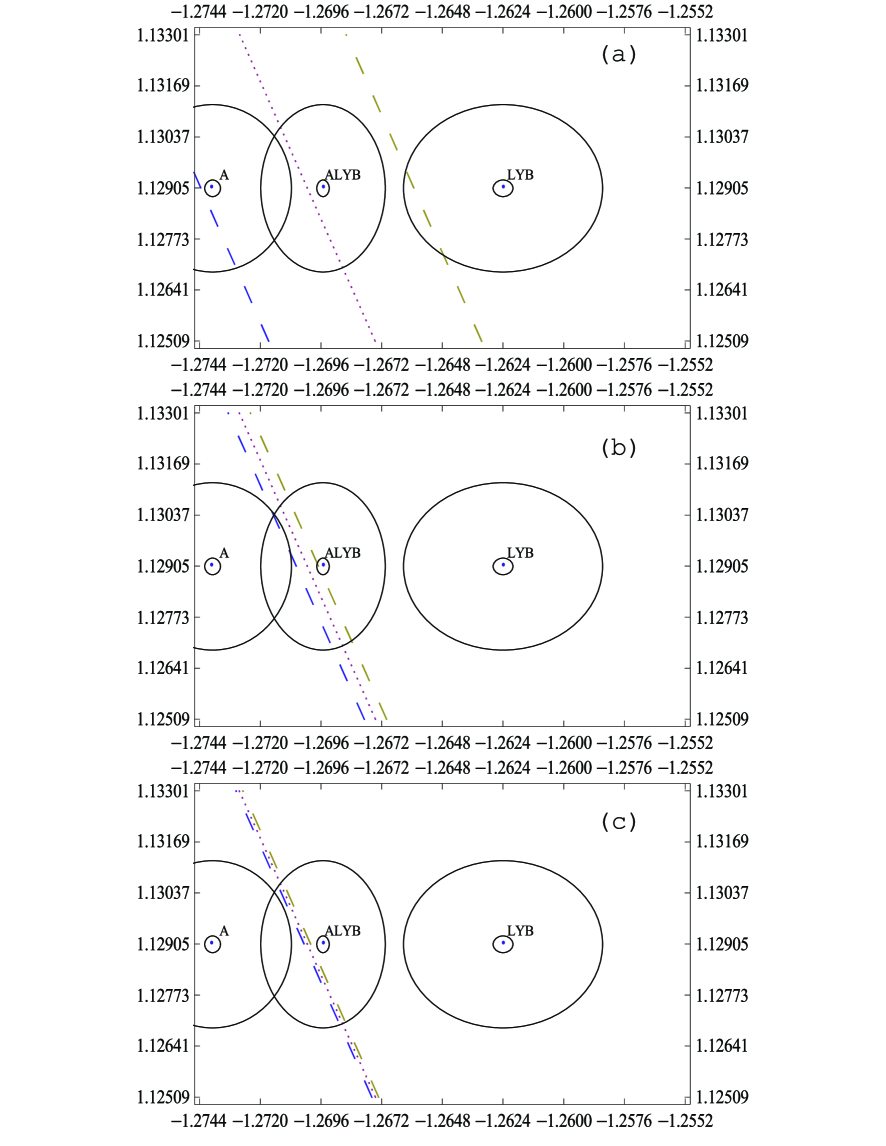 −1.2744 −1.2720 −1.2696 −1.2672 −1.2648 −1.2624 −1.2600 −1.2576 −1.2552

1.13301
1.13169
1.13037
1.12905
1.12773
1.12641
1.12509

(a)

A
ALYB
LYB

1.13301
1.13169
1.13037
1.12905
1.12773
1.12641
1.12509

−1.2744 −1.2720 −1.2696 −1.2672 −1.2648 −1.2624 −1.2600 −1.2576 −1.2552

−1.2744 −1.2720 −1.2696 −1.2672 −1.2648 −1.2624 −1.2600 −1.2576 −1.2552

1.13301
1.13169
1.13037
1.12905
1.12773
1.12641
1.12509

(b)

A
ALYB
LYB

1.13301
1.13169
1.13037
1.12905
1.12773
1.12641
1.12509

−1.2744 −1.2720 −1.2696 −1.2672 −1.2648 −1.2624 −1.2600 −1.2576 −1.2552

−1.2744 −1.2720 −1.2696 −1.2672 −1.2648 −1.2624 −1.2600 −1.2576 −1.2552

1.13301
1.13169
1.13037
1.12905
1.12773
1.12641
1.12509

(c)

A
ALYB
LYB

1.13301
1.13169
1.13037
1.12905
1.12773
1.12641
1.12509

−1.2744 −1.2720 −1.2696 −1.2672 −1.2648 −1.2624 −1.2600 −1.2576 −1.2552